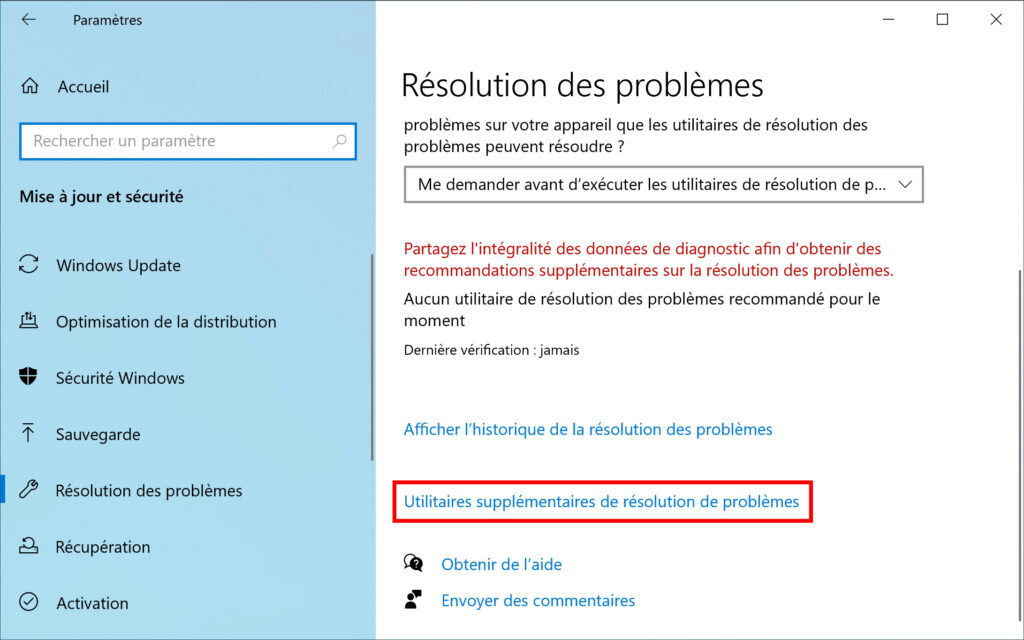 Paramètres

Accueil

Rechercher un paramètre

Mise à jour et sécurité

Windows Update

Optimisation de la distribution

Sécurité Windows

Sauvegarde

Résolution des problèmes

Récupération

Activation

Résolution des problèmes

problèmes sur votre appareil que les utilitaires de résolution des problèmes peuvent résoudre ?

Me demander avant d'exécuter les utilitaires de résolution de p...

Partagez l'intégralité des données de diagnostic afin d'obtenir des recommandations supplémentaires sur la résolution des problèmes.

Aucun utilitaire de résolution des problèmes recommandé pour le moment

Dernière vérification : jamais

Afficher l'historique de la résolution des problèmes

Utilitaires supplémentaires de résolution de problèmes

Obtenir de l'aide

Envoyer des commentaires